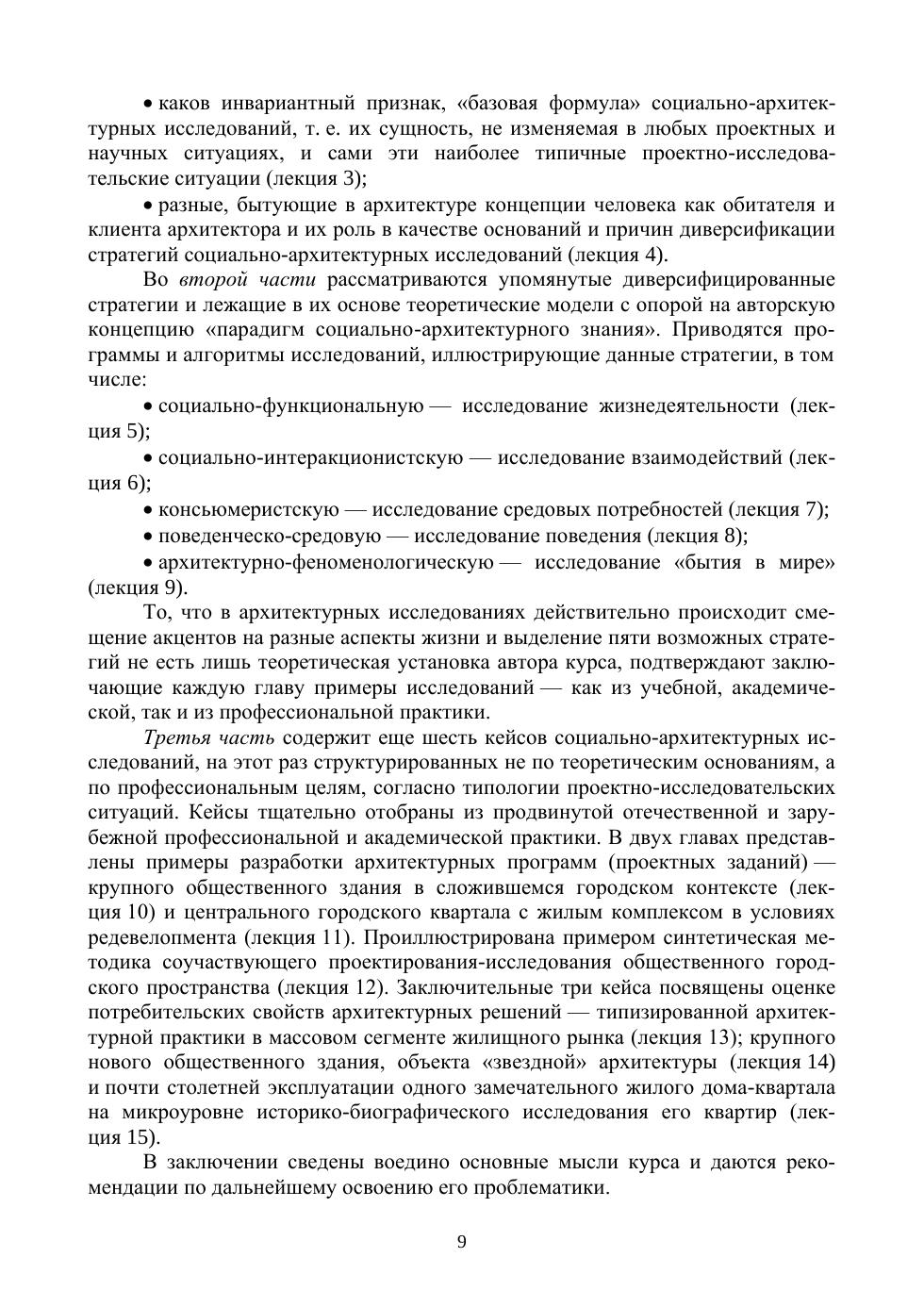 • каков инвариантный признак, «базовая формула» социально-архитектурных исследований, т. е. их сущность, не изменяемая в любых проектных и научных ситуациях, и сами эти наиболее типичные проектно-исследовательские ситуации (лекция 3);

• разные, бытующие в архитектуре концепции человека как обитателя и клиента архитектора и их роль в качестве оснований и причин диверсификации стратегий социально-архитектурных исследований (лекция 4).

Во второй части рассматриваются упомянутые диверсифицированные стратегии и лежащие в их основе теоретические модели с опорой на авторскую концепцию «парадигм социально-архитектурного знания». Приводятся программы и алгоритмы исследований, иллюстрирующие данные стратегии, в том числе:

• социально-функциональную — исследование жизнедеятельности (лекция 5);

• социально-интеракционистскую — исследование взаимодействий (лекция 6);

• консьюмеристскую — исследование средовых потребностей (лекция 7);

• поведенческо-средовую — исследование поведения (лекция 8);

• архитектурно-феноменологическую — исследование «бытия в мире» (лекция 9).

То, что в архитектурных исследованиях действительно происходит смещение акцентов на разные аспекты жизни и выделение пяти возможных стратегий не есть лишь теоретическая установка автора курса, подтверждают заключающие каждую главу примеры исследований — как из учебной, академической, так и из профессиональной практики.

Третья часть содержит еще шесть кейсов социально-архитектурных исследований, на этот раз структурированных не по теоретическим основаниям, а по профессиональным целям, согласно типологии проектно-исследовательских ситуаций. Кейсы тщательно отобраны из продвинутой отечественной и зарубежной профессиональной и академической практики. В двух главах представлены примеры разработки архитектурных программ (проектных заданий) — крупного общественного здания в сложившемся городском контексте (лекция 10) и центрального городского квартала с жилым комплексом в условиях редевелопмента (лекция 11). Проиллюстрирована примером синтетическая методика соучаствующего проектирования-исследования общественного городского пространства (лекция 12). Заключительные три кейса посвящены оценке потребительских свойств архитектурных решений — типизированной архитектурной практики в массовом сегменте жилищного рынка (лекция 13); крупного нового общественного здания, объекта «звездной» архитектуры (лекция 14) и почти столетней эксплуатации одного замечательного жилого дома-квартала на микроуровне историко-биографического исследования его квартир (лекция 15).

В заключении сведены воедино основные мысли курса и даются рекомендации по дальнейшему освоению его проблематики.

9